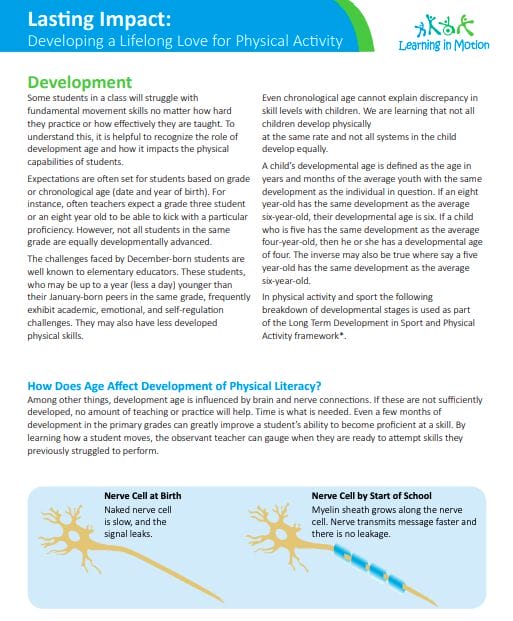 Lasting Impact:
Developing a Lifelong Love for Physical Activity

Learning in Motion

Development

Some students in a class will struggle with fundamental movement skills no matter how hard they practice or how effectively they are taught. To understand this, it is helpful to recognize the role of development age and how it impacts the physical capabilities of students.

Expectations are often set for students based on grade or chronological age (date and year of birth). For instance, often teachers expect a grade three student or an eight year old to be able to kick with a particular proficiency. However, not all students in the same grade are equally developmentally advanced.

The challenges faced by December-born students are well known to elementary educators. These students, who may be up to a year (less a day) younger than their January-born peers in the same grade, frequently exhibit academic, emotional, and self-regulation challenges. They may also have less developed physical skills.

Even chronological age cannot explain discrepancy in skill levels with children. We are learning that not all children develop physically
at the same rate and not all systems in the child develop equally.

A child's developmental age is defined as the age in years and months of the average youth with the same development as the individual in question. If an eight year-old has the same development as the average six-year-old, their developmental age is six. If a child who is five has the same development as the average four-year-old, then he or she has a developmental age of four. The inverse may also be true where say a five year-old has the same development as the average six-year-old.

In physical activity and sport the following breakdown of developmental stages is used as part of the Long Term Development in Sport and Physical Activity framework*.

How Does Age Affect Development of Physical Literacy?

Among other things, development age is influenced by brain and nerve connections. If these are not sufficiently developed, no amount of teaching or practice will help. Time is what is needed. Even a few months of development in the primary grades can greatly improve a student's ability to become proficient at a skill. By learning how a student moves, the observant teacher can gauge when they are ready to attempt skills they previously struggled to perform.

Nerve Cell at Birth
Naked nerve cell is slow, and the signal leaks.

Nerve Cell by Start of School
Myelin sheath grows along the nerve cell. Nerve transmits message faster and there is no leakage.